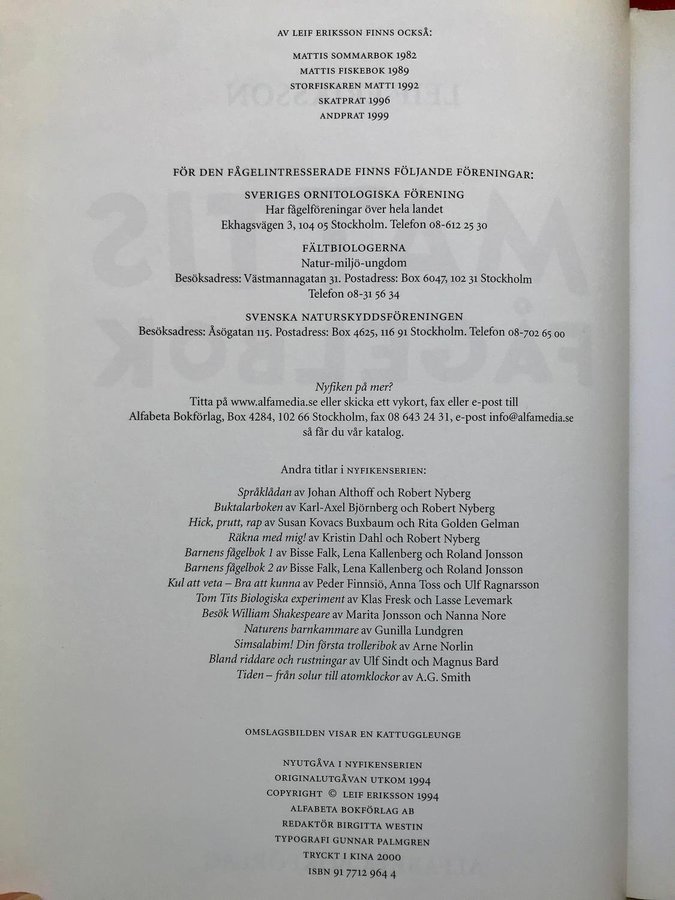 AV LEIF ERIKSSON FINNS OCKSÅ:

MATTIS SOMMARBOK 1982
MATTIS FISKEBOK 1989
STORFISKAREN MATTI 1992
SKATPRAT 1996
ANDPRAT 1999

FÖR DEN FÅGELINTRESSERADE FINNS FÖLJANDE FÖRENINGAR:

SVERIGES ORNITOLOGISKA FÖRENING
Har fågelföreningar över hela landet
Ekhagsvägen 3, 104 05 Stockholm. Telefon 08-612 25 30

FÄLTBIOLOGERNA
Natur-miljö-ungdom
Besöksadress: Västmannagatan 31. Postadress: Box 6047, 102 31 Stockholm
Telefon 08-31 56 34

SVENSKA NATURSKYDDSFÖRENINGEN
Besöksadress: Åsögatan 115. Postadress: Box 4625, 116 91 Stockholm. Telefon 08-702 65 00

Nyfiken på mer?
Titta på www.alfamedia.se eller skicka ett vykort, fax eller e-post till Alfabeta Bokförlag, Box 4284, 102 66 Stockholm, fax 08 643 24 31, e-post info@alfamedia.se så får du vår katalog.

Andra titlar i NYFIKENSERIEN:

Språklådan av Johan Althoff och Robert Nyberg
Buktalarboken av Karl-Axel Björnberg och Robert Nyberg
Hick, prutt, rap av Susan Kovacs Buxbaum och Rita Golden Gelman
Räkna med mig! av Kristin Dahl och Robert Nyberg
Barnens fågelbok 1 av Bisse Falk, Lena Kallenberg och Roland Jonsson
Barnens fågelbok 2 av Bisse Falk, Lena Kallenberg och Roland Jonsson
Kul att veta – Bra att kunna av Peder Finnsiö, Anna Toss och Ulf Ragnarsson
Tom Tits Biologiska experiment av Klas Fresk och Lasse Levemark
Besök William Shakespeare av Marita Jonsson och Nanna Nore
Naturens barnkammare av Gunilla Lundgren
Simsalabim! Din första trolleribok av Arne Norlin
Bland riddare och rustningar av Ulf Sindt och Magnus Bard
Tiden – från solur till atomklockor av A.G. Smith

OMSLAGSBILDEN VISAR EN KATTUGGLEUNGE

NYUTGÅVA I NYFIKENSERIEN
ORIGINALUTGÅVAN UTKOM 1994
COPYRIGHT © LEIF ERIKSSON 1994
ALFABETA BOKFÖRLAG AB
REDAKTÖR BIRGITTA WESTIN
TYPOGRAFI GUNNAR PALMGREN
TRYCKT I KINA 2000
ISBN 91 7712 964 4